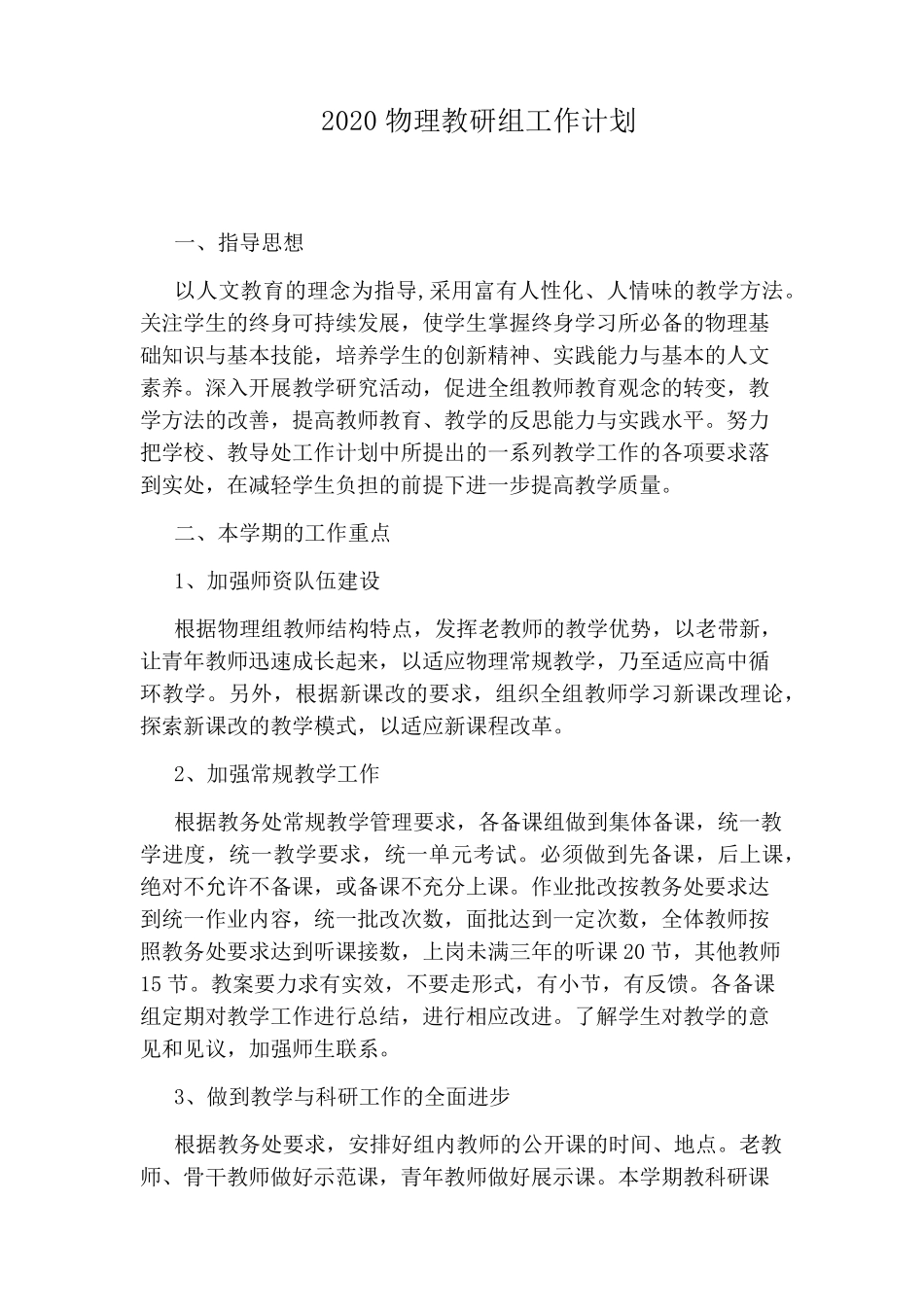 2020 物理教研组工作计划

一、指导思想

以人文教育的理念为指导,采用富有人性化、人情味的教学方法。关注学生的终身可持续发展，使学生掌握终身学习所必备的物理基础知识与基本技能，培养学生的创新精神、实践能力与基本的人文素养。深入开展教学研究活动，促进全组教师教育观念的转变，教学方法的改善，提高教师教育、教学的反思能力与实践水平。努力把学校、教导处工作计划中所提出的一系列教学工作的各项要求落到实处，在减轻学生负担的前提下进一步提高教学质量。

二、本学期的工作重点

1、加强师资队伍建设

根据物理组教师结构特点，发挥老教师的教学优势，以老带新，让青年教师迅速成长起来，以适应物理常规教学，乃至适应高中循环教学。另外，根据新课改的要求，组织全组教师学习新课改理论，探索新课改的教学模式，以适应新课程改革。

2、加强常规教学工作

根据教务处常规教学管理要求，各备课组做到集体备课，统一教学进度，统一教学要求，统一单元考试。必须做到先备课，后上课，绝对不允许不备课，或备课不充分上课。作业批改按教务处要求达到统一作业内容，统一批改次数，面批达到一定次数，全体教师按照教务处要求达到听课接数，上岗未满三年的听课 20 节，其他教师 15 节。教案要力求有实效，不要走形式，有小节，有反馈。各备课组定期对教学工作进行总结，进行相应改进。了解学生对教学的意见和见议，加强师生联系。

3、做到教学与科研工作的全面进步

根据教务处要求，安排好组内教师的公开课的时间、地点。老教师、骨干教师做好示范课，青年教师做好展示课。本学期教科研课